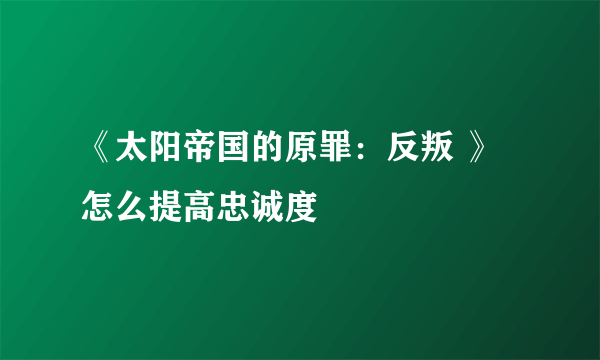 《太阳帝国的原罪：反叛 》怎么提高忠诚度